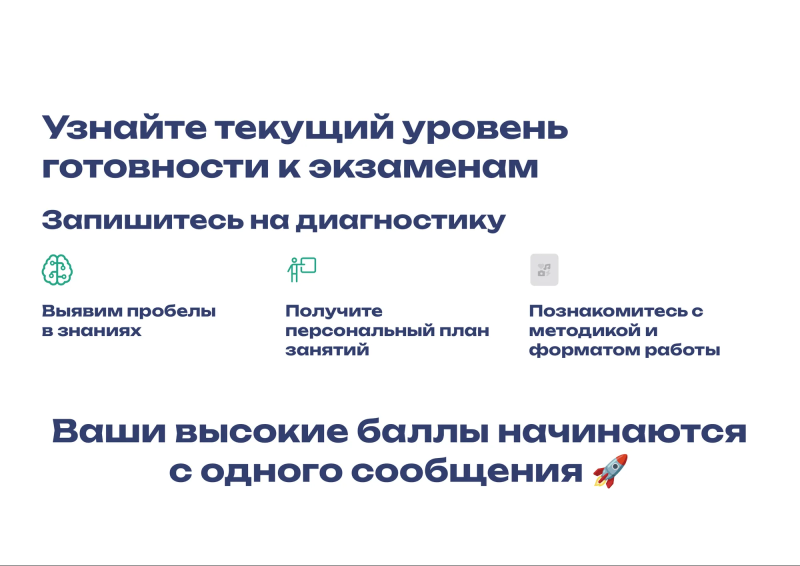 Узнайте текущий уровень готовности к экзаменам

Запишитесь на диагностику

Выявим пробелы в знаниях

Получите персональный план занятий

Познакомитесь с методикой и форматом работы

Ваши высокие баллы начинаются с одного сообщения 🚀